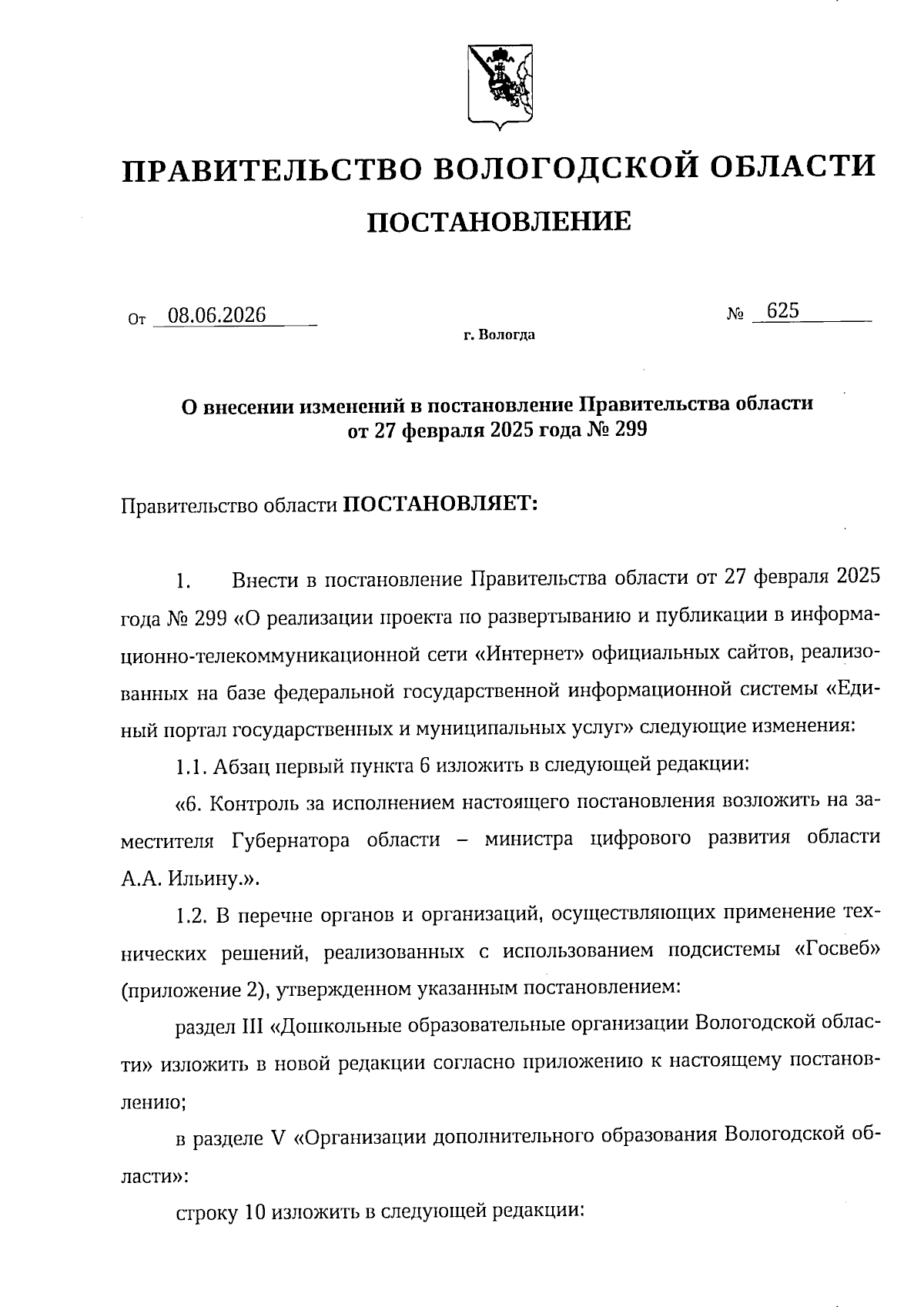 ПРАВИТЕЛЬСТВО ВОЛОГОДСКОЙ ОБЛАСТИ

ПОСТАНОВЛЕНИЕ

От 08.06.2026 № 625

г. Вологда

О внесении изменений в постановление Правительства области от 27 февраля 2025 года № 299

Правительство области ПОСТАНОВЛЯЕТ:

1. Внести в постановление Правительства области от 27 февраля 2025 года № 299 «О реализации проекта по развертыванию и публикации в информационно-телекоммуникационной сети «Интернет» официальных сайтов, реализованных на базе федеральной государственной информационной системы «Единый портал государственных и муниципальных услуг» следующие изменения:

1.1. Абзац первый пункта 6 изложить в следующей редакции:

«6. Контроль за исполнением настоящего постановления возложить на заместителя Губернатора области – министра цифрового развития области А.А. Ильину.».

1.2. В перечне органов и организаций, осуществляющих применение технических решений, реализованных с использованием подсистемы «Госвеб» (приложение 2), утвержденном указанным постановлением:

раздел III «Дошкольные образовательные организации Вологодской области» изложить в новой редакции согласно приложению к настоящему постановлению;

в разделе V «Организации дополнительного образования Вологодской области»:

строку 10 изложить в следующей редакции: